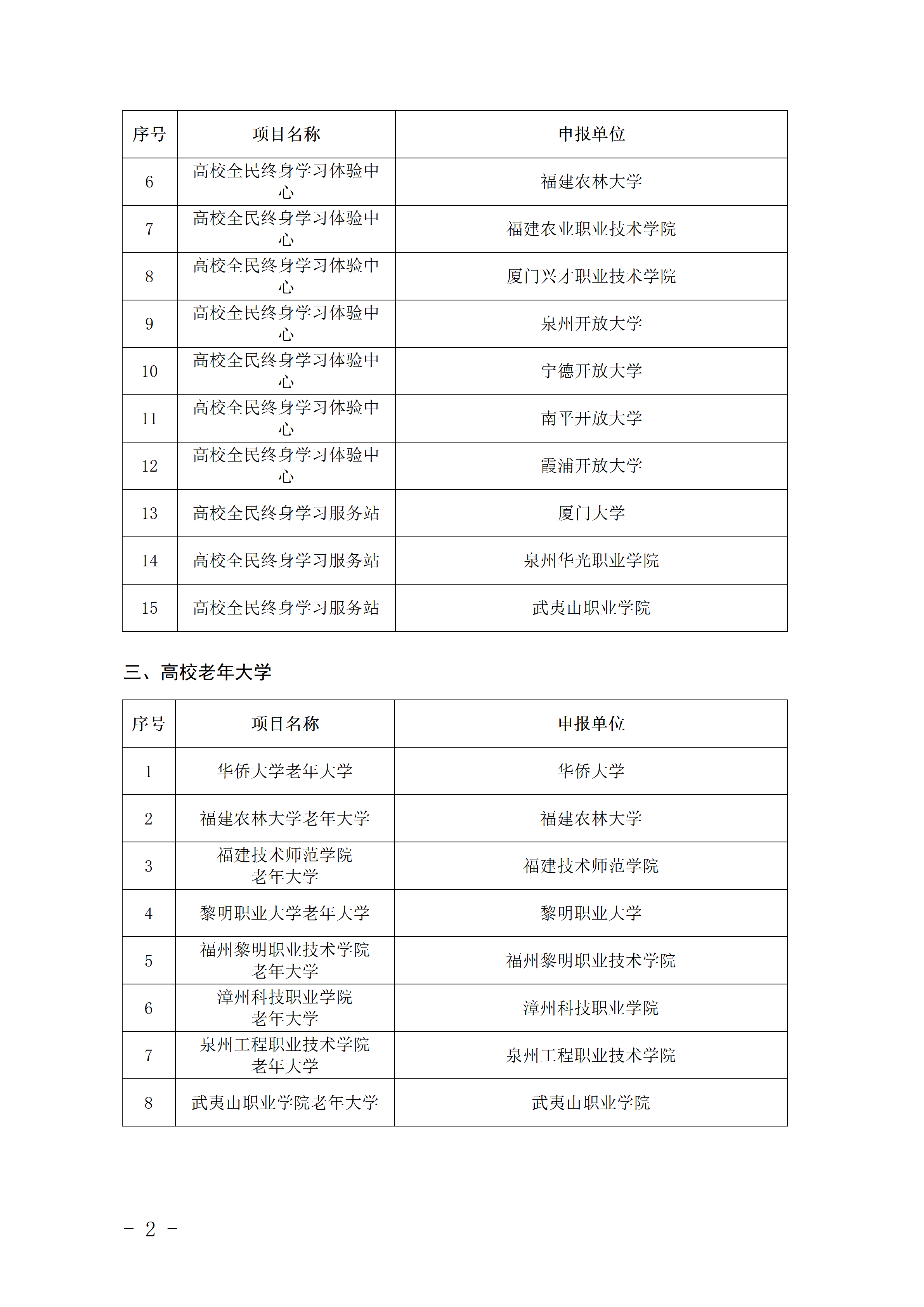 | 序号 | 项目名称 | 申报单位 |
|---|---|---|
| 6 | 高校全民终身学习体验中心 | 福建农林大学 |
| 7 | 高校全民终身学习体验中心 | 福建农业职业技术学院 |
| 8 | 高校全民终身学习体验中心 | 厦门兴才职业技术学院 |
| 9 | 高校全民终身学习体验中心 | 泉州开放大学 |
| 10 | 高校全民终身学习体验中心 | 宁德开放大学 |
| 11 | 高校全民终身学习体验中心 | 南平开放大学 |
| 12 | 高校全民终身学习体验中心 | 霞浦开放大学 |
| 13 | 高校全民终身学习服务站 | 厦门大学 |
| 14 | 高校全民终身学习服务站 | 泉州华光职业学院 |
| 15 | 高校全民终身学习服务站 | 武夷山职业学院 |

三、高校老年大学

| 序号 | 项目名称 | 申报单位 |
|---|---|---|
| 1 | 华侨大学老年大学 | 华侨大学 |
| 2 | 福建农林大学老年大学 | 福建农林大学 |
| 3 | 福建技术师范学院老年大学 | 福建技术师范学院 |
| 4 | 黎明职业大学老年大学 | 黎明职业大学 |
| 5 | 福州黎明职业技术学院老年大学 | 福州黎明职业技术学院 |
| 6 | 漳州科技职业学院老年大学 | 漳州科技职业学院 |
| 7 | 泉州工程职业技术学院老年大学 | 泉州工程职业技术学院 |
| 8 | 武夷山职业学院老年大学 | 武夷山职业学院 |

- 2 -